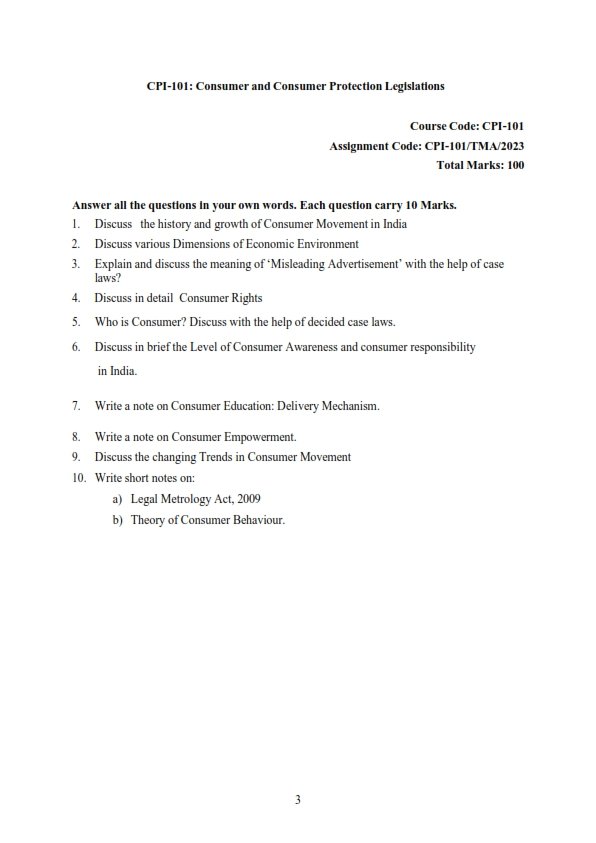 CPI-101: Consumer and Consumer Protection Legislations

Course Code: CPI-101
Assignment Code: CPI-101/TMA/2023
Total Marks: 100

Answer all the questions in your own words. Each question carry 10 Marks.

1. Discuss the history and growth of Consumer Movement in India
2. Discuss various Dimensions of Economic Environment
3. Explain and discuss the meaning of 'Misleading Advertisement' with the help of case laws?
4. Discuss in detail Consumer Rights
5. Who is Consumer? Discuss with the help of decided case laws.
6. Discuss in brief the Level of Consumer Awareness and consumer responsibility in India.
7. Write a note on Consumer Education: Delivery Mechanism.
8. Write a note on Consumer Empowerment.
9. Discuss the changing Trends in Consumer Movement
10. Write short notes on:
a) Legal Metrology Act, 2009
b) Theory of Consumer Behaviour.

3